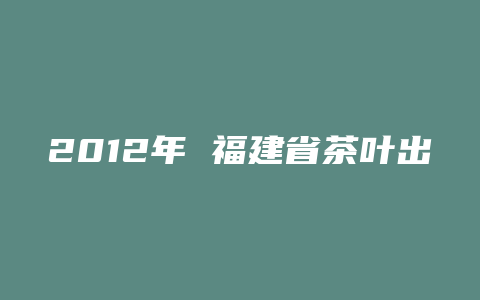 2012年 福建省茶叶出